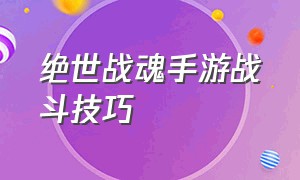 绝世战魂手游战斗技巧